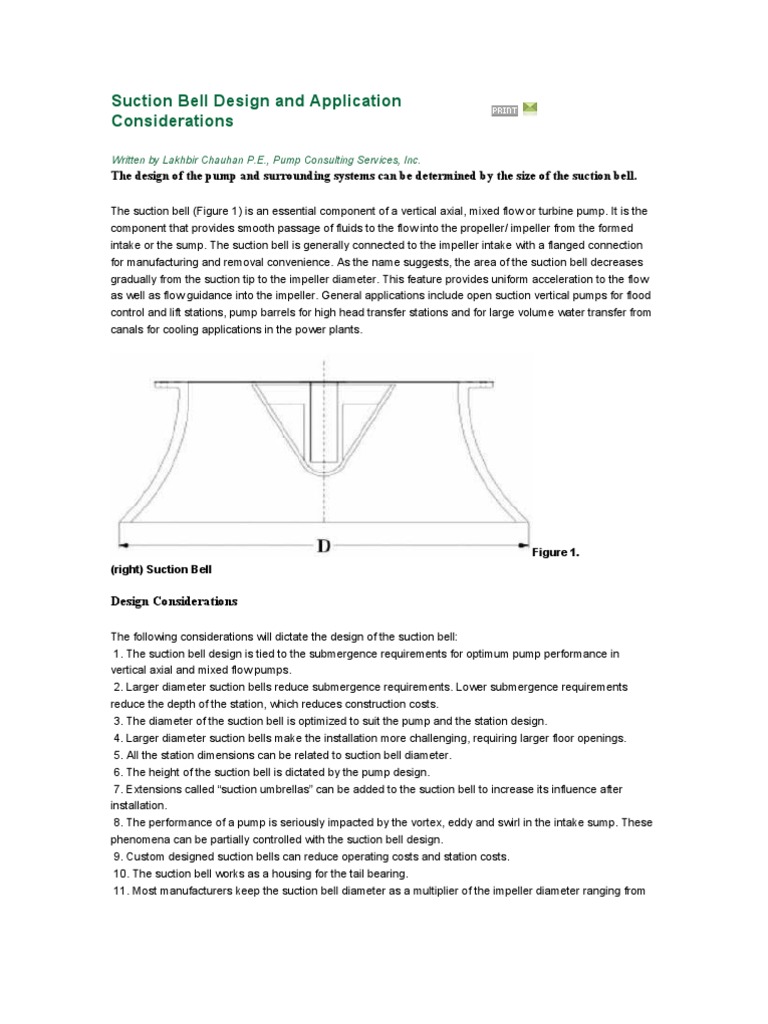 Suction Bell Design and Application Considerations

PRINT

Written by Lakhbir Chauhan P.E., Pump Consulting Services, Inc.

The design of the pump and surrounding systems can be determined by the size of the suction bell.

The suction bell (Figure 1) is an essential component of a vertical axial, mixed flow or turbine pump. It is the component that provides smooth passage of fluids to the flow into the propeller/ impeller from the formed intake or the sump. The suction bell is generally connected to the impeller intake with a flanged connection for manufacturing and removal convenience. As the name suggests, the area of the suction bell decreases gradually from the suction tip to the impeller diameter. This feature provides uniform acceleration to the flow as well as flow guidance into the impeller. General applications include open suction vertical pumps for flood control and lift stations, pump barrels for high head transfer stations and for large volume water transfer from canals for cooling applications in the power plants.

D

Figure 1.

(right) Suction Bell

Design Considerations

The following considerations will dictate the design of the suction bell:

1. The suction bell design is tied to the submergence requirements for optimum pump performance in vertical axial and mixed flow pumps.

2. Larger diameter suction bells reduce submergence requirements. Lower submergence requirements reduce the depth of the station, which reduces construction costs.

3. The diameter of the suction bell is optimized to suit the pump and the station design.

4. Larger diameter suction bells make the installation more challenging, requiring larger floor openings.

5. All the station dimensions can be related to suction bell diameter.

6. The height of the suction bell is dictated by the pump design.

7. Extensions called "suction umbrellas" can be added to the suction bell to increase its influence after installation.

8. The performance of a pump is seriously impacted by the vortex, eddy and swirl in the intake sump. These phenomena can be partially controlled with the suction bell design.

9. Custom designed suction bells can reduce operating costs and station costs.

10. The suction bell works as a housing for the tail bearing.

11. Most manufacturers keep the suction bell diameter as a multiplier of the impeller diameter ranging from